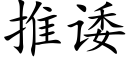 推诿